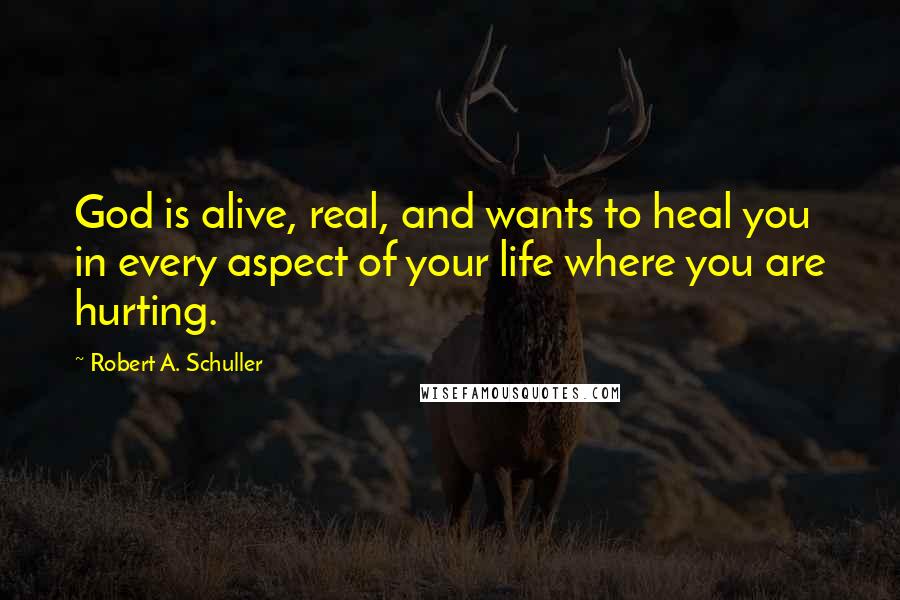 God is alive, real, and wants to heal you in every aspect of your life where you are hurting.

~ Robert A. Schuller

WISEFAMOUSQUOTES.COM